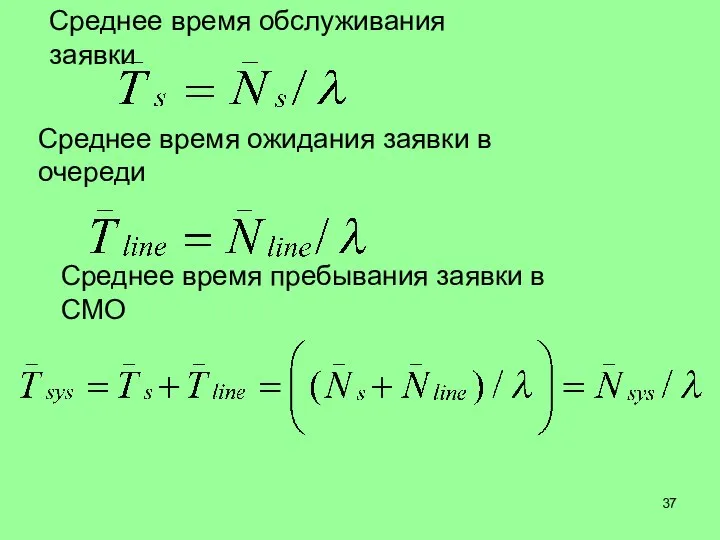 Среднее время обслуживания заявки

$\bar{T}_s = \bar{N}_s / \lambda$

Среднее время ожидания заявки в очереди

$\bar{T}_{line} = \bar{N}_{line} / \lambda$

Среднее время пребывания заявки в СМО

$\bar{T}_{sys} = \bar{T}_s + \bar{T}_{line} = \left( (\bar{N}_s + \bar{N}_{line}) / \lambda \right) = \bar{N}_{sys} / \lambda$

37